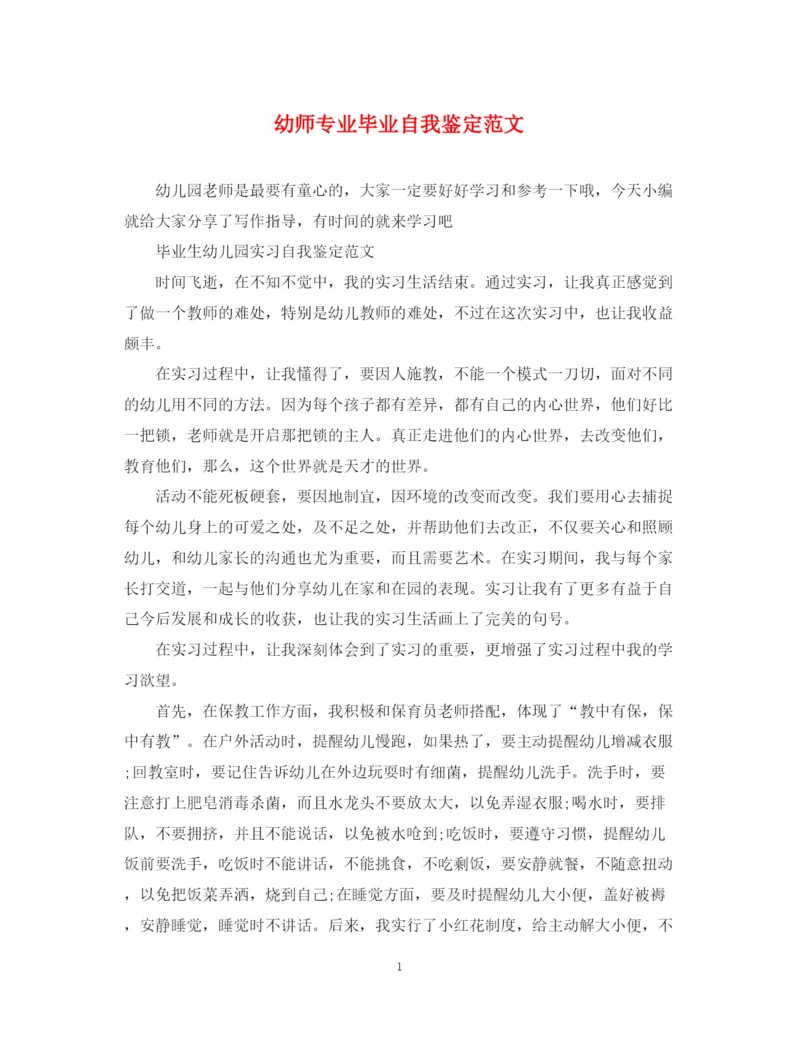 幼师专业毕业自我鉴定范文

幼儿园老师是最要有童心的，大家一定要好好学习和参考一下哦，今天小编就给大家分享了写作指导，有时间的就来学习吧

毕业生幼儿园实习自我鉴定范文

时间飞逝，在不知不觉中，我的实习生活结束。通过实习，让我真正感觉到了做一个教师的难处，特别是幼儿教师的难处，不过在这次实习中，也让我收益颇丰。

在实习过程中，让我懂得了，要因人施教，不能一个模式一刀切，面对不同的幼儿用不同的方法。因为每个孩子都有差异，都有自己的内心世界，他们好比一把锁，老师就是开启那把锁的主人。真正走进他们的内心世界，去改变他们，教育他们，那么，这个世界就是天才的世界。

活动不能死板硬套，要因地制宜，因环境的改变而改变。我们要用心去捕捉每个幼儿身上的可爱之处，及不足之处，并帮助他们去改正，不仅要关心和照顾幼儿，和幼儿家长的沟通也尤为重要，而且需要艺术。在实习期间，我与每个家长打交道，一起与他们分享幼儿在家和在园的表现。实习让我有了更多有益于自己今后发展和成长的收获，也让我的实习生活画上了完美的句号。

在实习过程中，让我深刻体会到了实习的重要，更增强了实习过程中我的学习欲望。

首先，在保教工作方面，我积极和保育员老师搭配，体现了“教中有保，保中有教”。在户外活动时，提醒幼儿慢跑，如果热了，要主动提醒幼儿增减衣服;回教室时，要记住告诉幼儿在外边玩耍时有细菌，提醒幼儿洗手。洗手时，要注意打上肥皂消毒杀菌，而且水龙头不要放太大，以免弄湿衣服;喝水时，要排队，不要拥挤，并且不能说话，以免被水呛到;吃饭时，要遵守习惯，提醒幼儿饭前要洗手，吃饭时不能讲话，不能挑食，不吃剩饭，要安静就餐，不随意扭动，以免把饭菜弄洒，烧到自己;在睡觉方面，要及时提醒幼儿大小便，盖好被褥，安静睡觉，睡觉时不讲话。后来，我实行了小红花制度，给主动解大小便，不

1